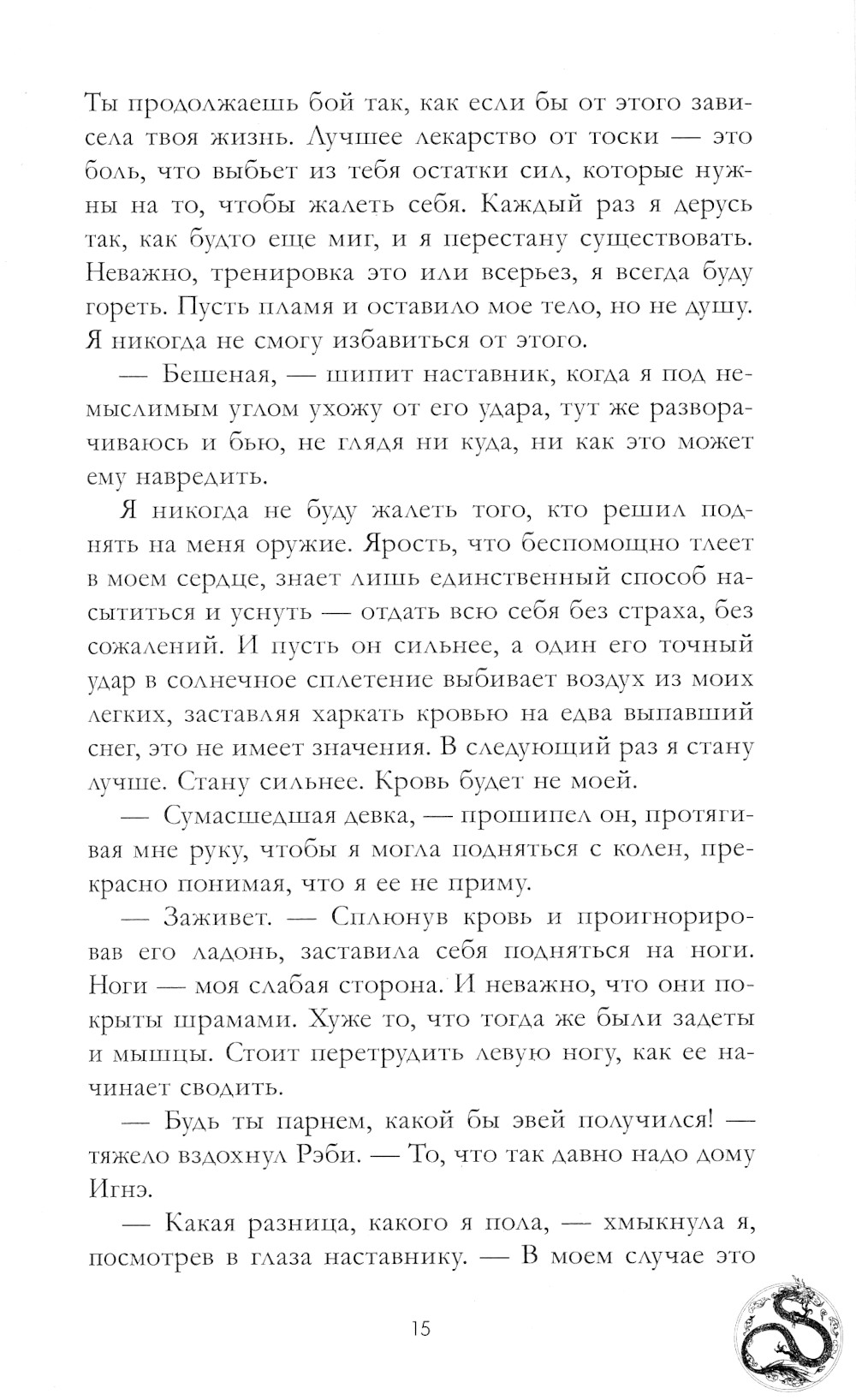 Ты продолжаешь бой так, как если бы от этого зависела твоя жизнь. Лучшее лекарство от тоски — это боль, что выбьет из тебя остатки сил, которые нужны на то, чтобы жалеть себя. Каждый раз я дерусь так, как будто еще миг, и я перестану существовать. Неважно, тренировка это или всерьез, я всегда буду гореть. Пусть пламя и оставило мое тело, но не душу. Я никогда не смогу избавиться от этого.

— Бешеная, — шипит наставник, когда я под немыслимым углом ухожу от его удара, тут же разворачиваюсь и бью, не глядя ни куда, ни как это может ему навредить.

Я никогда не буду жалеть того, кто решил поднять на меня оружие. Ярость, что беспомощно тлеет в моем сердце, знает лишь единственный способ насытиться и уснуть — отдать всю себя без страха, без сожалений. И пусть он сильнее, а один его точный удар в солнечное сплетение выбивает воздух из моих легких, заставляя харкать кровью на едва выпавший снег, это не имеет значения. В следующий раз я стану лучше. Стану сильнее. Кровь будет не моей.

— Сумасшедшая девка, — прошипел он, протягивая мне руку, чтобы я могла подняться с колен, прекрасно понимая, что я ее не приму.

— Заживет. — Сплюнув кровь и проигнорировав его ладонь, заставила себя подняться на ноги. Ноги — моя слабая сторона. И неважно, что они покрыты шрамами. Хуже то, что тогда же были задеты и мышцы. Стоит перетрудить левую ногу, как ее начинает сводить.

— Будь ты парнем, какой бы эвей получился! — тяжело вздохнул Рэби. — То, что так давно надо дому Игнэ.

— Какая разница, какого я пола, — хмыкнула я, посмотрев в глаза наставнику. — В моем случае это

15